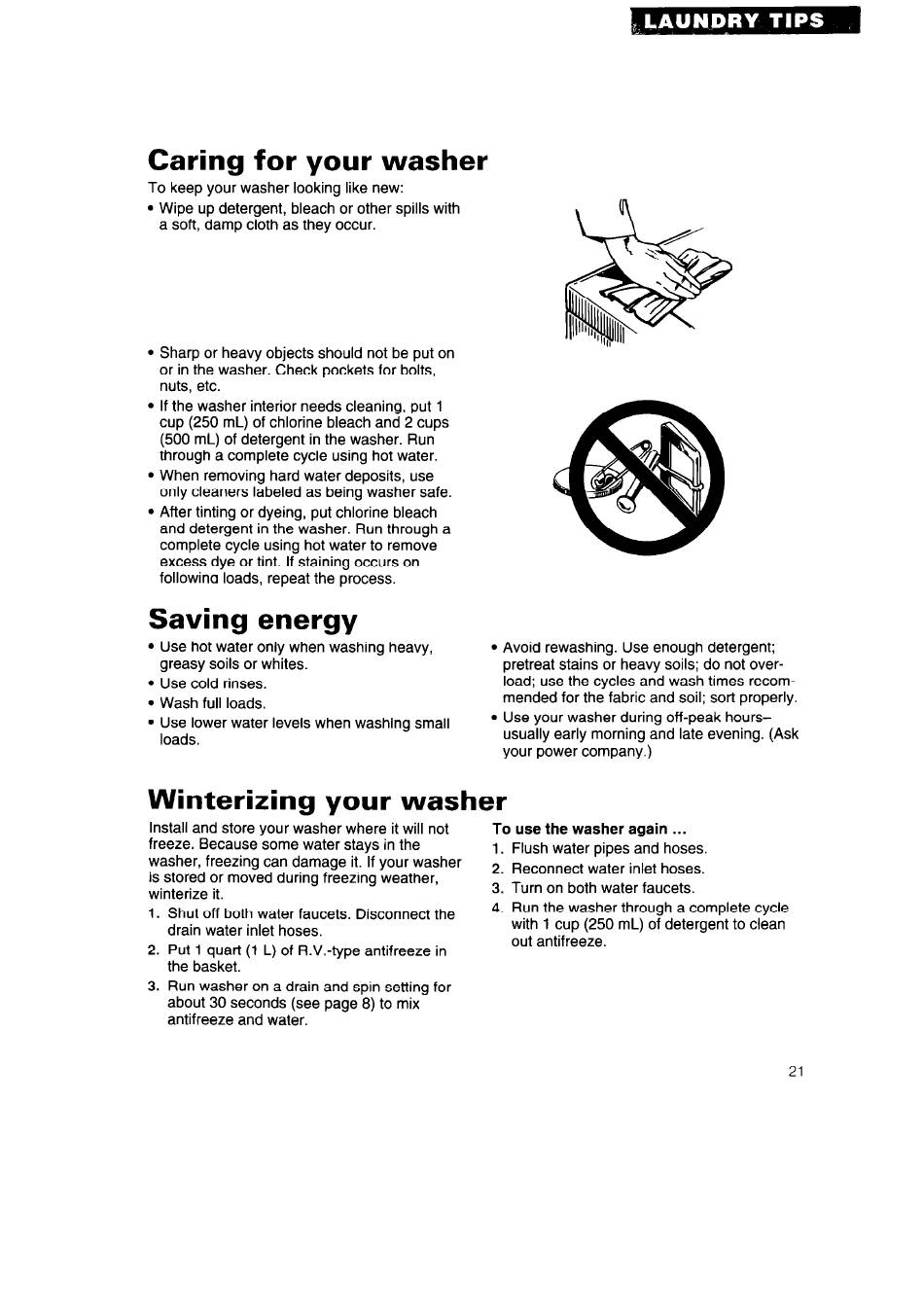 LAUNDRY TIPS

Caring for your washer

To keep your washer looking like new:

• Wipe up detergent, bleach or other spills with a soft, damp cloth as they occur.

• Sharp or heavy objects should not be put on or in the washer. Check pockets for bolts, nuts, etc.

• If the washer interior needs cleaning, put 1 cup (250 mL) of chlorine bleach and 2 cups (500 mL) of detergent in the washer. Run through a complete cycle using hot water.

• When removing hard water deposits, use only cleaners labeled as being washer safe.

• After tinting or dyeing, put chlorine bleach and detergent in the washer. Run through a complete cycle using hot water to remove excess dye or tint. If staining occurs on following loads, repeat the process.

Saving energy

• Use hot water only when washing heavy, greasy soils or whites.

• Use cold rinses.

• Wash full loads.

• Use lower water levels when washing small loads.

• Avoid rewashing. Use enough detergent; pretreat stains or heavy soils; do not overload; use the cycles and wash times recommended for the fabric and soil; sort properly.

• Use your washer during off-peak hours– usually early morning and late evening. (Ask your power company.)

Winterizing your washer

Install and store your washer where it will not freeze. Because some water stays in the washer, freezing can damage it. If your washer is stored or moved during freezing weather, winterize it.

1. Shut off both water faucets. Disconnect the drain water inlet hoses.

2. Put 1 quart (1 L) of R.V.-type antifreeze in the basket.

3. Run washer on a drain and spin setting for about 30 seconds (see page 8) to mix antifreeze and water.

To use the washer again ...

1. Flush water pipes and hoses.

2. Reconnect water inlet hoses.

3. Turn on both water faucets.

4. Run the washer through a complete cycle with 1 cup (250 mL) of detergent to clean out antifreeze.

21